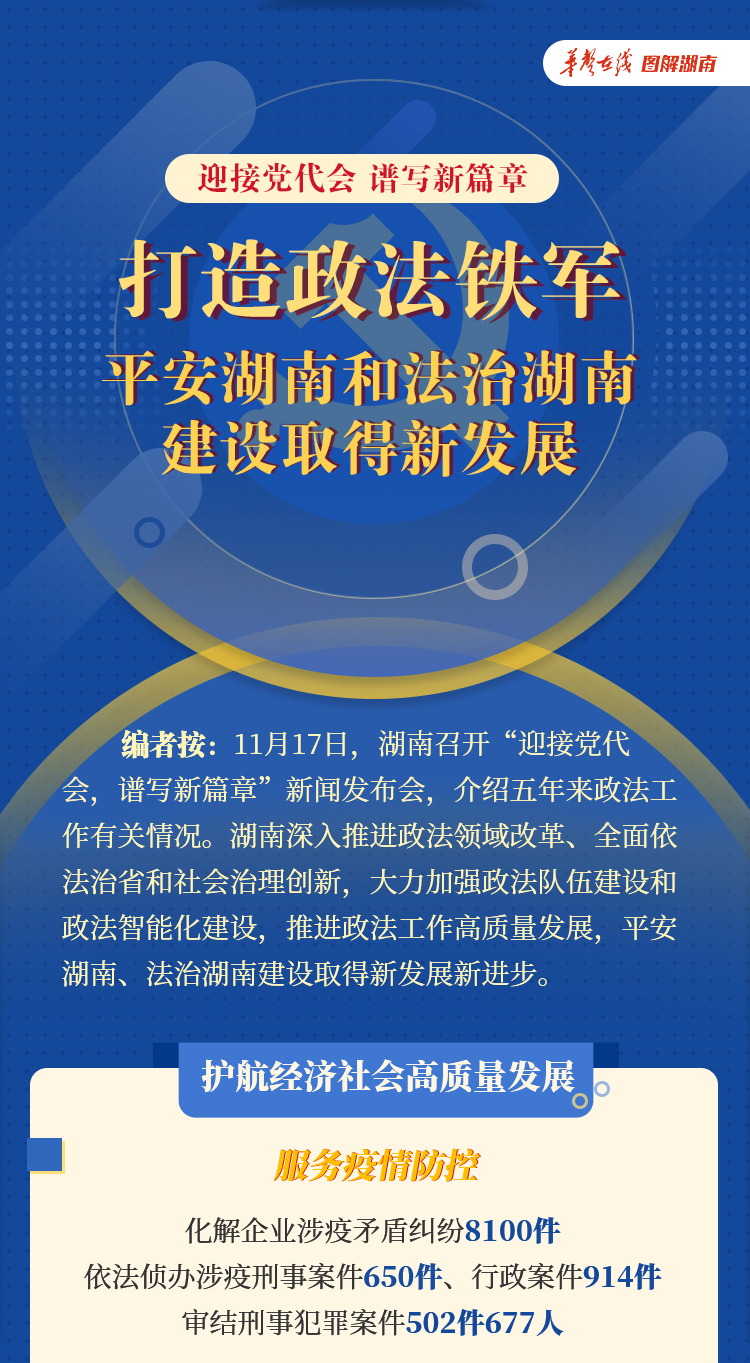 华声在线 图解湖南

迎接党代会 谱写新篇章

打造政法铁军

平安湖南和法治湖南建设取得新发展

编者按：11月17日，湖南召开“迎接党代会，谱写新篇章”新闻发布会，介绍五年来政法工作有关情况。湖南深入推进政法领域改革、全面依法治省和社会治理创新，大力加强政法队伍建设和政法智能化建设，推进政法工作高质量发展，平安湖南、法治湖南建设取得新发展新进步。

护航经济社会高质量发展

服务疫情防控

化解企业涉疫矛盾纠纷8100件

依法侦办涉疫刑事案件650件、行政案件914件

审结刑事犯罪案件502件677人